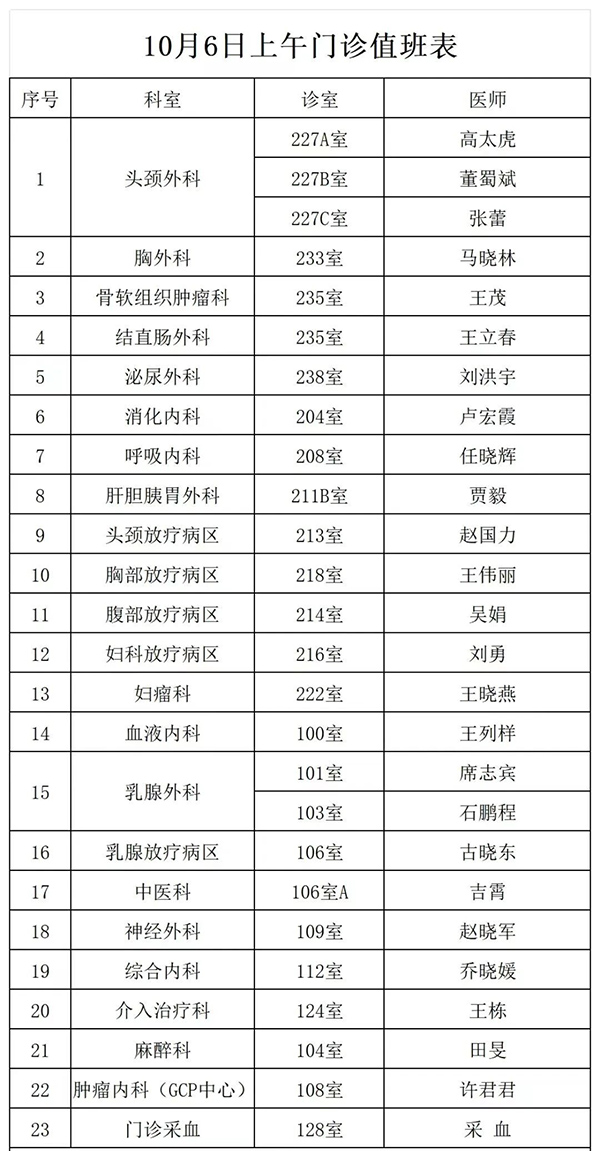 10月6日上午门诊值班表

| 序号 | 科室 | 诊室 | 医师 |
|---|---|---|---|
| 1 | 头颈外科 | 227A室 | 高太虎 |
| | | 227B室 | 董蜀斌 |
| | | 227C室 | 张蕾 |
| 2 | 胸外科 | 233室 | 马晓林 |
| 3 | 骨软组织肿瘤科 | 235室 | 王茂 |
| 4 | 结直肠外科 | 235室 | 王立春 |
| 5 | 泌尿外科 | 238室 | 刘洪宇 |
| 6 | 消化内科 | 204室 | 卢宏霞 |
| 7 | 呼吸内科 | 208室 | 任晓辉 |
| 8 | 肝胆胰胃外科 | 211B室 | 贾毅 |
| 9 | 头颈放疗病区 | 213室 | 赵国力 |
| 10 | 胸部放疗病区 | 218室 | 王伟丽 |
| 11 | 腹部放疗病区 | 214室 | 吴娟 |
| 12 | 妇科放疗病区 | 216室 | 刘勇 |
| 13 | 妇瘤科 | 222室 | 王晓燕 |
| 14 | 血液内科 | 100室 | 王列样 |
| 15 | 乳腺外科 | 101室 | 席志宾 |
| | | 103室 | 石鹏程 |
| 16 | 乳腺放疗病区 | 106室 | 古晓东 |
| 17 | 中医科 | 106室A | 吉霄 |
| 18 | 神经外科 | 109室 | 赵晓军 |
| 19 | 综合内科 | 112室 | 乔晓媛 |
| 20 | 介入治疗科 | 124室 | 王栋 |
| 21 | 麻醉科 | 104室 | 田旻 |
| 22 | 肿瘤内科（GCP中心） | 108室 | 许君君 |
| 23 | 门诊采血 | 128室 | 采 血 |